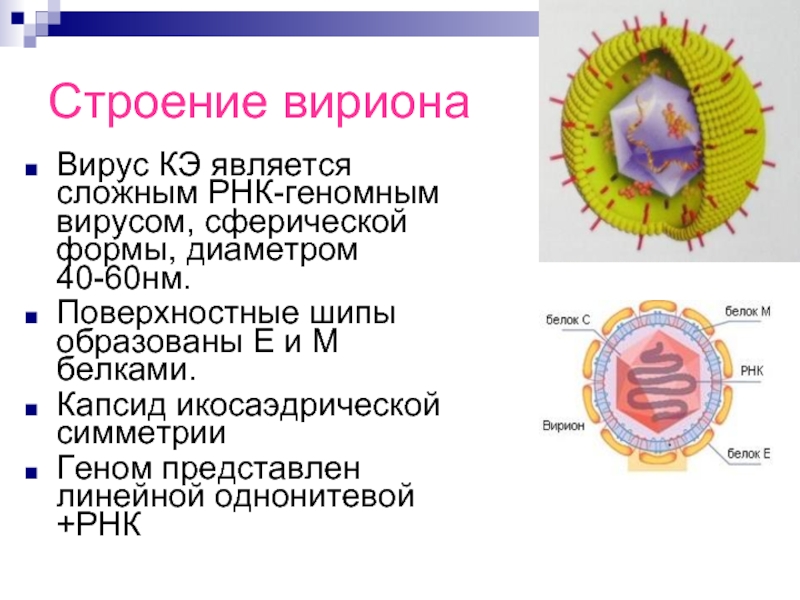 Строение вириона

Вирус КЭ является сложным РНК-геномным вирусом, сферической формы, диаметром 40-60нм.

Поверхностные шипы образованы Е и М белками.

Капсид икосаэдрической симметрии

Геном представлен линейной однонитевой +РНК

белок С

белок М

РНК

Вирион

белок Е